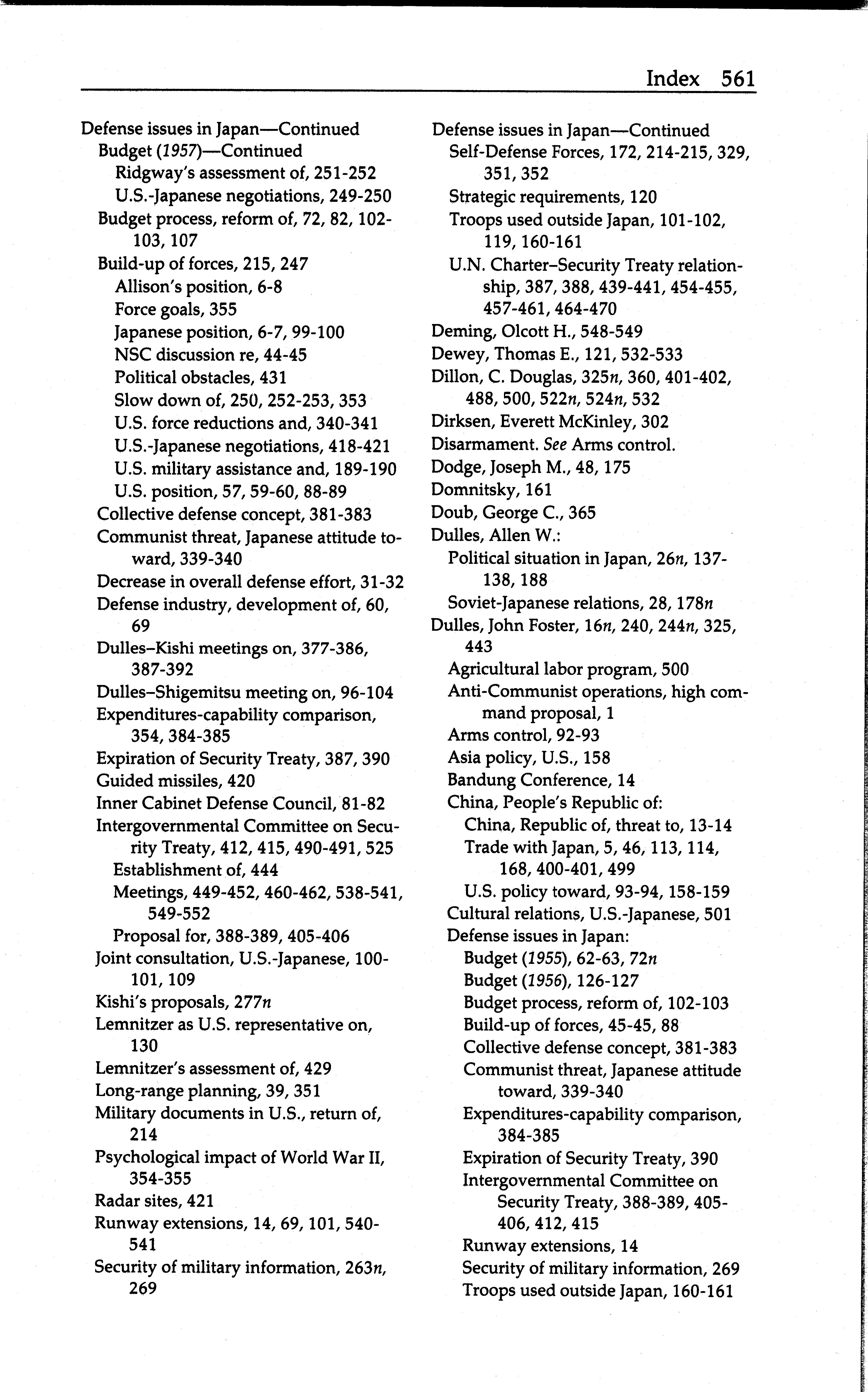 Index 561

Defense issues in Japan—Continued
Budget (1957)—Continued
Ridgway's assessment of, 251-252
U.S.-Japanese negotiations, 249-250
Budget process, reform of, 72, 82, 102-103, 107
Build-up of forces, 215, 247
Allison's position, 6-8
Force goals, 355
Japanese position, 6-7, 99-100
NSC discussion re, 44-45
Political obstacles, 431
Slow down of, 250, 252-253, 353
U.S. force reductions and, 340-341
U.S.-Japanese negotiations, 418-421
U.S. military assistance and, 189-190
U.S. position, 57, 59-60, 88-89
Collective defense concept, 381-383
Communist threat, Japanese attitude toward, 339-340
Decrease in overall defense effort, 31-32
Defense industry, development of, 60, 69
Dulles–Kishi meetings on, 377-386, 387-392
Dulles–Shigemitsu meeting on, 96-104
Expenditures-capability comparison, 354, 384-385
Expiration of Security Treaty, 387, 390
Guided missiles, 420
Inner Cabinet Defense Council, 81-82
Intergovernmental Committee on Security Treaty, 412, 415, 490-491, 525
Establishment of, 444
Meetings, 449-452, 460-462, 538-541, 549-552
Proposal for, 388-389, 405-406
Joint consultation, U.S.-Japanese, 100-101, 109
Kishi's proposals, 277n
Lemnitzer as U.S. representative on, 130
Lemnitzer's assessment of, 429
Long-range planning, 39, 351
Military documents in U.S., return of, 214
Psychological impact of World War II, 354-355
Radar sites, 421
Runway extensions, 14, 69, 101, 540-541
Security of military information, 263n, 269

Defense issues in Japan—Continued
Self-Defense Forces, 172, 214-215, 329, 351, 352
Strategic requirements, 120
Troops used outside Japan, 101-102, 119, 160-161
U.N. Charter–Security Treaty relationship, 387, 388, 439-441, 454-455, 457-461, 464-470
Deming, Olcott H., 548-549
Dewey, Thomas E., 121, 532-533
Dillon, C. Douglas, 325n, 360, 401-402, 488, 500, 522n, 524n, 532
Dirksen, Everett McKinley, 302
Disarmament. See Arms control.
Dodge, Joseph M., 48, 175
Domnitsky, 161
Doub, George C., 365
Dulles, Allen W.:
Political situation in Japan, 26n, 137-138, 188
Soviet-Japanese relations, 28, 178n
Dulles, John Foster, 16n, 240, 244n, 325, 443
Agricultural labor program, 500
Anti-Communist operations, high command proposal, 1
Arms control, 92-93
Asia policy, U.S., 158
Bandung Conference, 14
China, People's Republic of:
China, Republic of, threat to, 13-14
Trade with Japan, 5, 46, 113, 114, 168, 400-401, 499
U.S. policy toward, 93-94, 158-159
Cultural relations, U.S.-Japanese, 501
Defense issues in Japan:
Budget (1955), 62-63, 72n
Budget (1956), 126-127
Budget process, reform of, 102-103
Build-up of forces, 45-45, 88
Collective defense concept, 381-383
Communist threat, Japanese attitude toward, 339-340
Expenditures-capability comparison, 384-385
Expiration of Security Treaty, 390
Intergovernmental Committee on Security Treaty, 388-389, 405-406, 412, 415
Runway extensions, 14
Security of military information, 269
Troops used outside Japan, 160-161